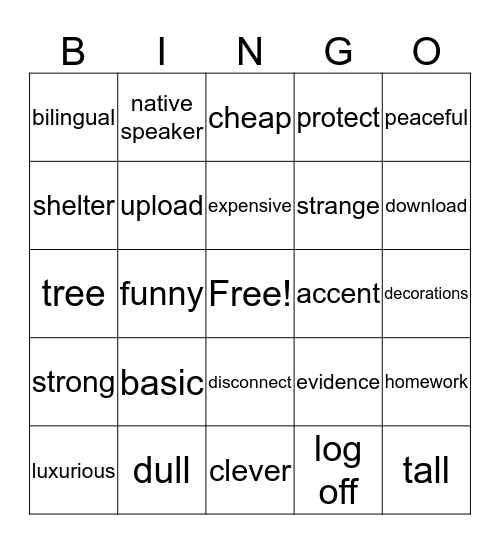 | B | I | N | G | O |
|---|---|---|---|---|
| bilingual | native speaker | cheap | protect | peaceful |
| shelter | upload | expensive | strange | download |
| tree | funny | Free! | accent | decorations |
| strong | basic | disconnect | evidence | homework |
| luxurious | dull | clever | log off | tall |